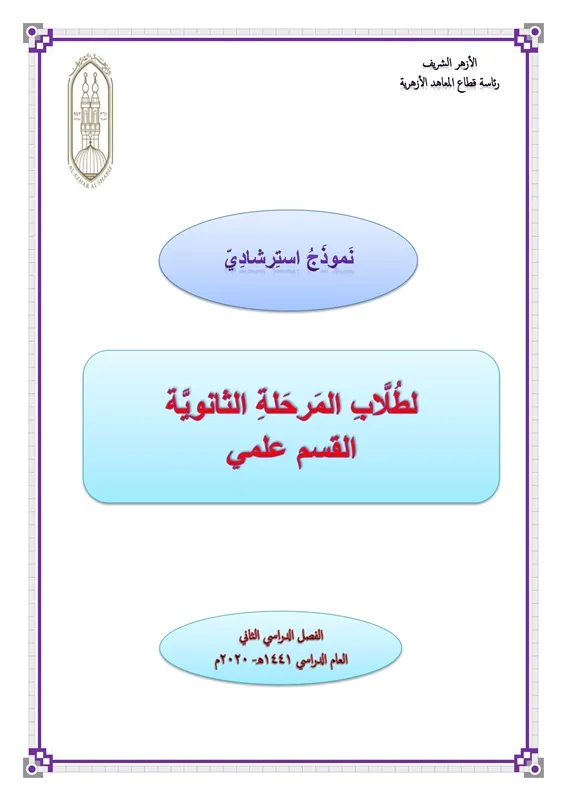 الأزهر الشريف
رئاسة قطاع المعاهد الأزهرية

AL-AZHAR AL-SHARIF

نَموذَجُ استِرشادِيّ

لطُلَّابِ المَرحَلةِ الثانويَّة
القسم علمي

الفصل الدراسي الثاني
العام الدراسي ١٤٤١هـ- ٢٠٢٠م